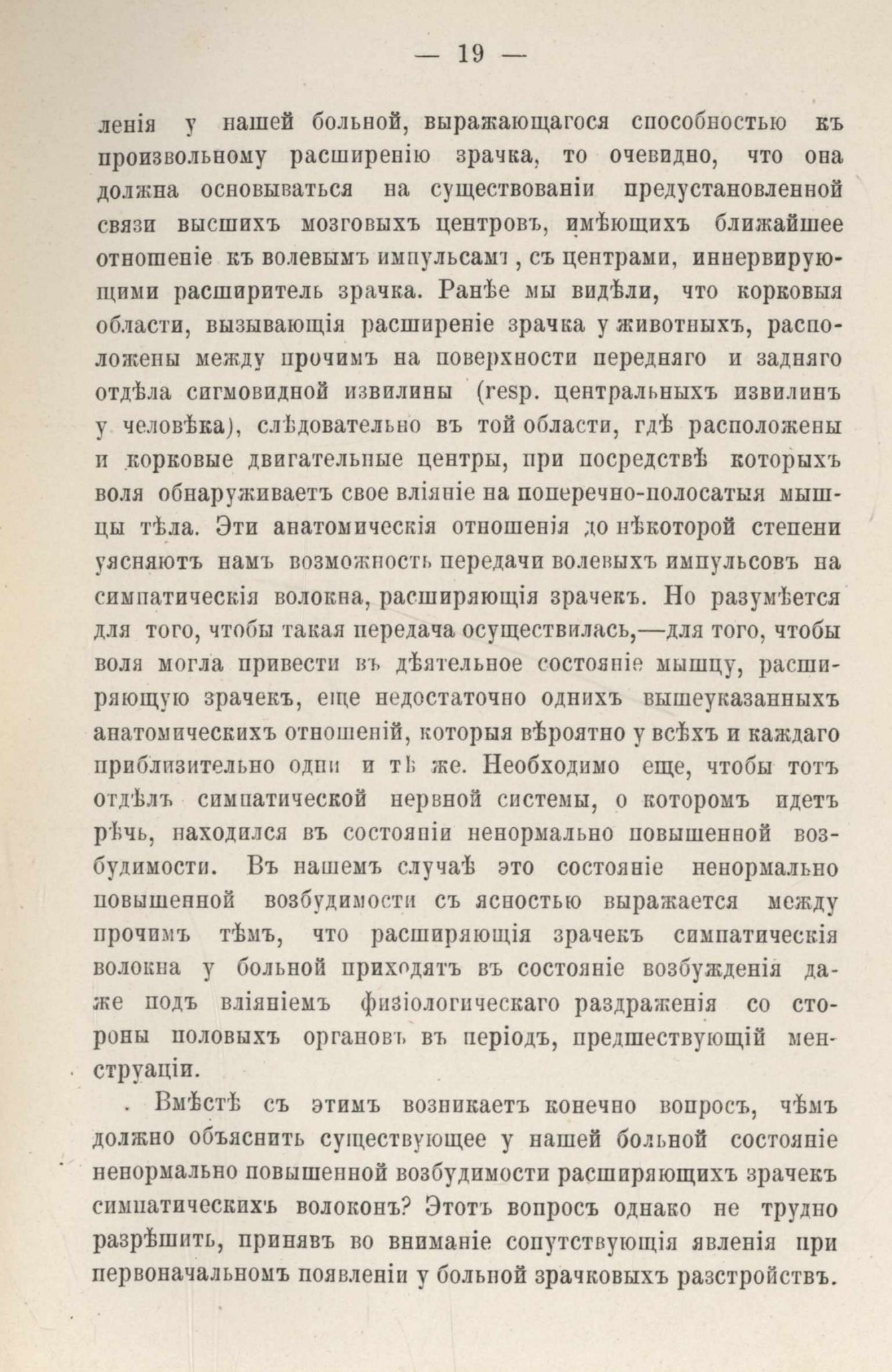 — 19 —

ленія у нашей больной, выражающагося способностью къ произвольному расширенію зрачка, то очевидно, что она должна основываться на существованіи предустановленной связи высшихъ мозговыхъ центровъ, имѣющихъ ближайшее отношеніе къ волевымъ импульсамъ, съ центрами, иннервирующими расширитель зрачка. Ранѣе мы видѣли, что корковыя области, вызывающія расширеніе зрачка у животныхъ, расположены между прочимъ на поверхности передняго и задняго отдѣла сигмовидной извилины (resp. центральныхъ извилинъ у человѣка), слѣдовательно въ той области, гдѣ расположены и корковые двигательные центры, при посредствѣ которыхъ воля обнаруживаетъ свое вліяніе на поперечно-полосатыя мышцы тѣла. Эти анатомическія отношенія до нѣкоторой степени уясняютъ намъ возможность передачи волевыхъ импульсовъ на симпатическія волокна, расширяющія зрачекъ. Но разумѣется для того, чтобы такая передача осуществилась,—для того, чтобы воля могла привести въ дѣятельное состояніе мышцу, расширяющую зрачекъ, еще недостаточно однихъ вышеуказанныхъ анатомическихъ отношеній, которыя вѣроятно у всѣхъ и каждаго приблизительно одни и тѣ же. Необходимо еще, чтобы тотъ отдѣлъ симпатической нервной системы, о которомъ идетъ рѣчь, находился въ состояніи ненормально повышенной возбудимости. Въ нашемъ случаѣ это состояніе ненормально повышенной возбудимости съ ясностью выражается между прочимъ тѣмъ, что расширяющія зрачекъ симпатическія волокна у больной приходятъ въ состояніе возбужденія даже подъ вліяніемъ физіологическаго раздраженія со стороны половыхъ органовъ въ періодъ, предшествующій менструаціи.

Вмѣстѣ съ этимъ возникаетъ конечно вопросъ, чѣмъ должно объяснить существующее у нашей больной состояніе ненормально повышенной возбудимости расширяющихъ зрачекъ симпатическихъ волоконъ? Этотъ вопросъ однако не трудно разрѣшить, принявъ во вниманіе сопутствующія явленія при первоначальномъ появленіи у больной зрачковыхъ разстройствъ.